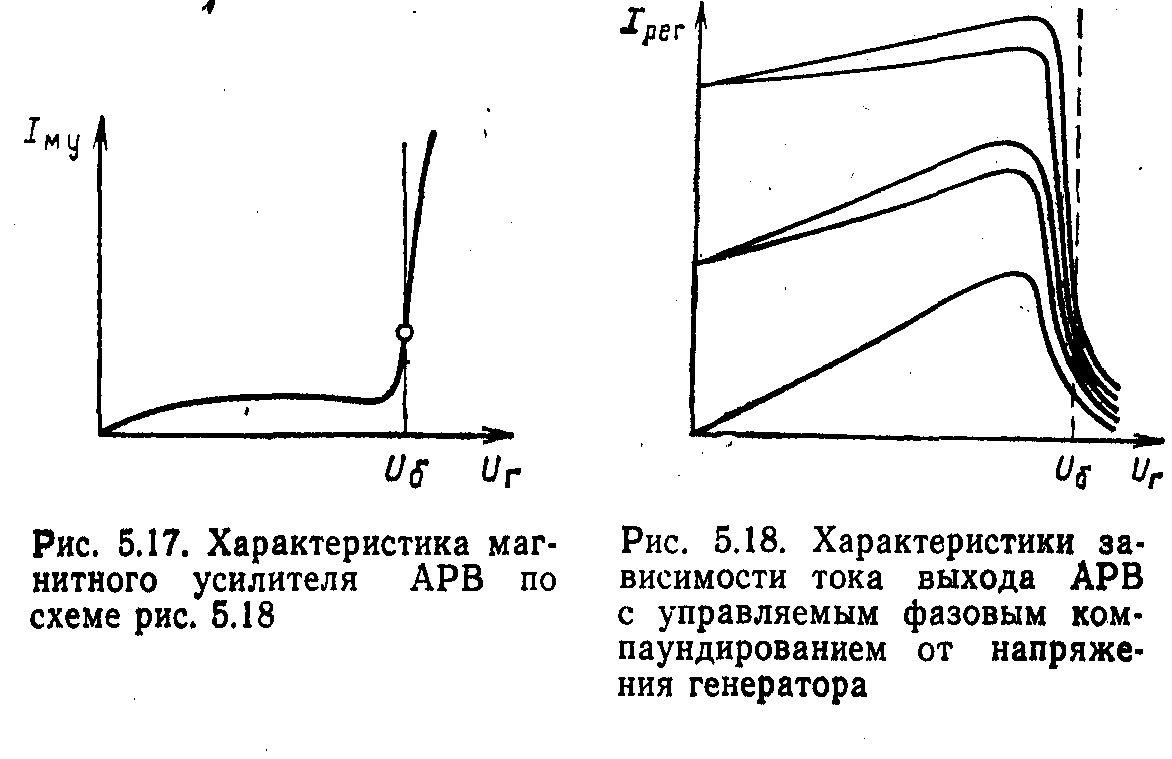 $I_{му}$

$U_б$ $U_г$

Рис. 5.17. Характеристика магнитного усилителя АРВ по схеме рис. 5.18

$I_{рег}$

$U_б$ $U_г$

Рис. 5.18. Характеристики зависимости тока выхода АРВ с управляемым фазовым компаундированием от напряжения генератора